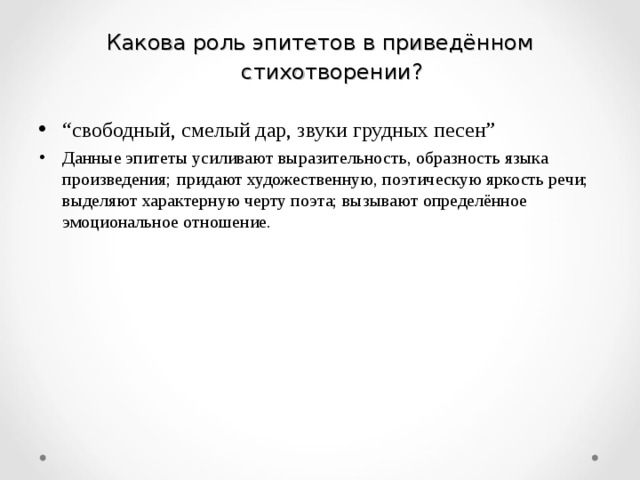 Какова роль эпитетов в приведённом стихотворении?

• “свободный, смелый дар, звуки грудных песен”

• Данные эпитеты усиливают выразительность, образность языка произведения; придают художественную, поэтическую яркость речи; выделяют характерную черту поэта; вызывают определённое эмоциональное отношение.